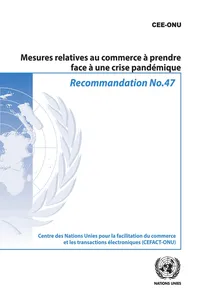 CEE-ONU

Mesures relatives au commerce à prendre face à une crise pandémique

Recommandation No.47

Centre des Nations Unies pour la facilitation du commerce et les transactions électroniques (CEFACT-ONU)

NATIONS UNIES